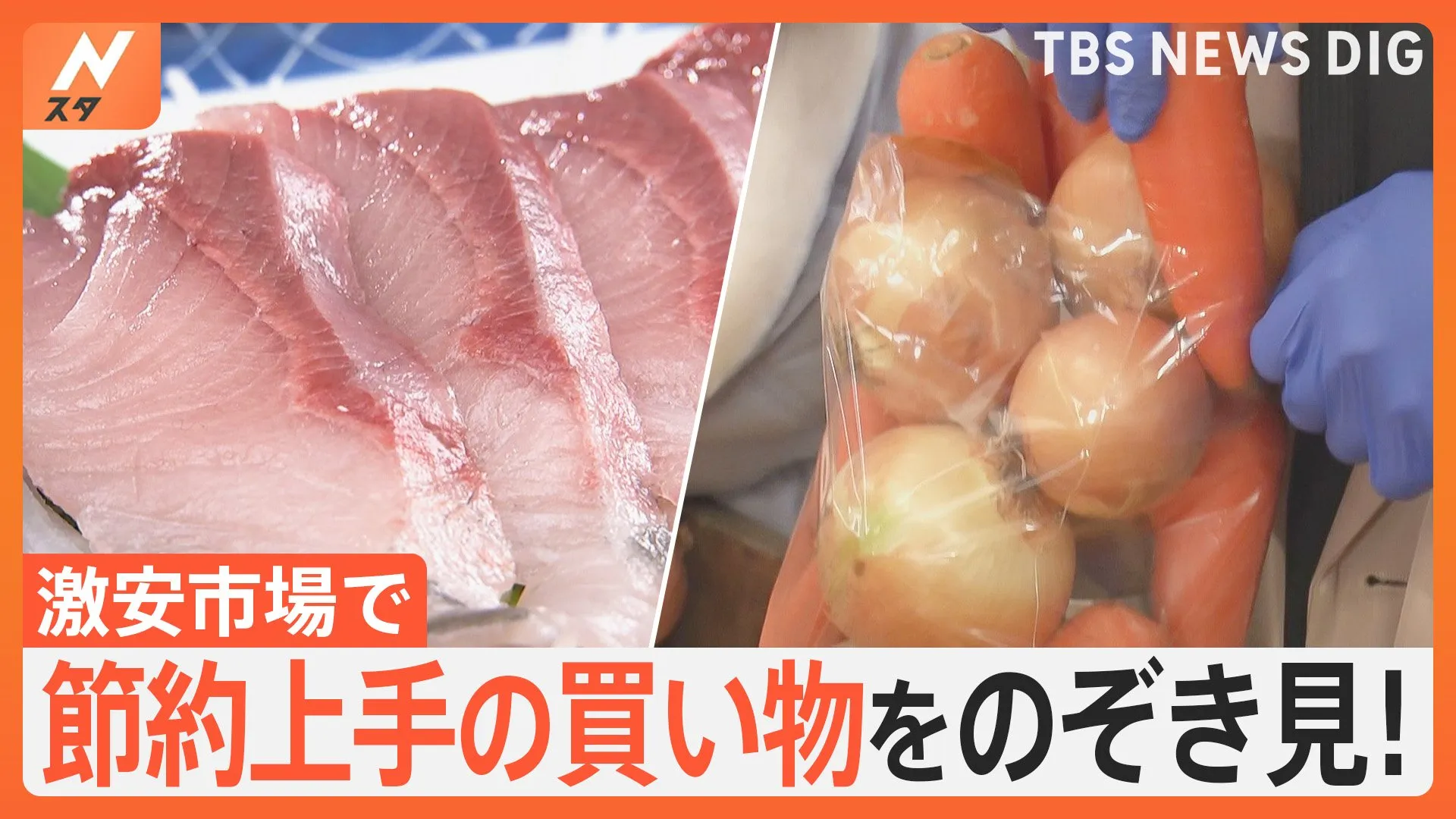 N
スタ

TBS NEWS DIG

激安市場で
節約上手の買い物をのぞき見!